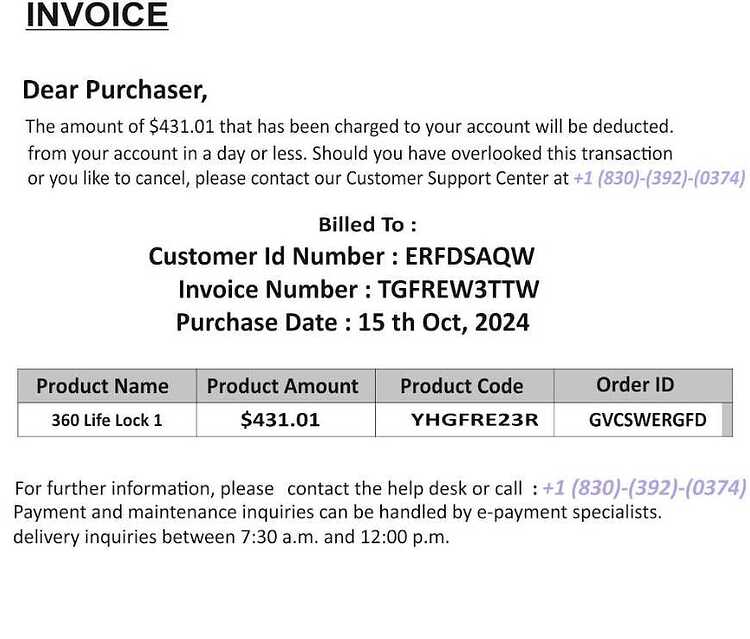 INVOICE

Dear Purchaser,

The amount of $431.01 that has been charged to your account will be deducted. from your account in a day or less. Should you have overlooked this transaction or you like to cancel, please contact our Customer Support Center at +1 (830)-(392)-(0374)

Billed To :
Customer Id Number : ERFDSAQW
Invoice Number : TGFREW3TTW
Purchase Date : 15 th Oct, 2024

| Product Name | Product Amount | Product Code | Order ID |
|---|---|---|---|
| 360 Life Lock 1 | $431.01 | YHGFRE23R | GVCSWERGFD |

For further information, please contact the help desk or call : +1 (830)-(392)-(0374)
Payment and maintenance inquiries can be handled by e-payment specialists.
delivery inquiries between 7:30 a.m. and 12:00 p.m.